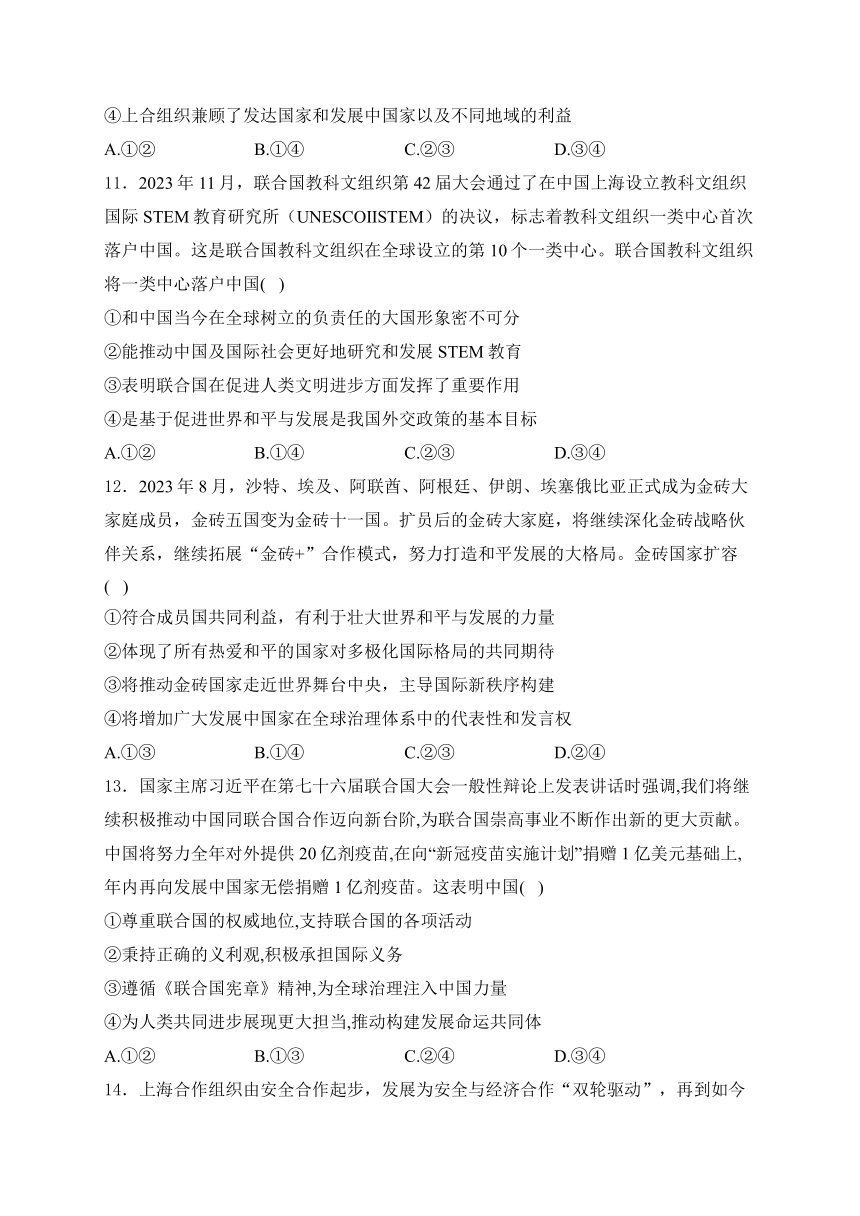 ④上合组织兼顾了发达国家和发展中国家以及不同地域的利益

A.①②　　B.①④　　C.②③　　D.③④

11．2023 年 11 月，联合国教科文组织第 42 届大会通过了在中国上海设立教科文组织国际 STEM 教育研究所（UNESCOIISTEM）的决议，标志着教科文组织一类中心首次落户中国。这是联合国教科文组织在全球设立的第 10 个一类中心。联合国教科文组织将一类中心落户中国(　)

①和中国当今在全球树立的负责任的大国形象密不可分

②能推动中国及国际社会更好地研究和发展 STEM 教育

③表明联合国在促进人类文明进步方面发挥了重要作用

④是基于促进世界和平与发展是我国外交政策的基本目标

A.①②　　B.①④　　C.②③　　D.③④

12．2023 年 8 月，沙特、埃及、阿联酋、阿根廷、伊朗、埃塞俄比亚正式成为金砖大家庭成员，金砖五国变为金砖十一国。扩员后的金砖大家庭，将继续深化金砖战略伙伴关系，继续拓展“金砖+”合作模式，努力打造和平发展的大格局。金砖国家扩容(　)

①符合成员国共同利益，有利于壮大世界和平与发展的力量

②体现了所有热爱和平的国家对多极化国际格局的共同期待

③将推动金砖国家走近世界舞台中央，主导国际新秩序构建

④将增加广大发展中国家在全球治理体系中的代表性和发言权

A.①③　　B.①④　　C.②③　　D.②④

13．国家主席习近平在第七十六届联合国大会一般性辩论上发表讲话时强调,我们将继续积极推动中国同联合国合作迈向新台阶,为联合国崇高事业不断作出新的更大贡献。中国将努力全年对外提供 20 亿剂疫苗,在向“新冠疫苗实施计划”捐赠 1 亿美元基础上,年内再向发展中国家无偿捐赠 1 亿剂疫苗。这表明中国(　)

①尊重联合国的权威地位,支持联合国的各项活动

②秉持正确的义利观,积极承担国际义务

③遵循《联合国宪章》精神,为全球治理注入中国力量

④为人类共同进步展现更大担当,推动构建发展命运共同体

A.①②　　B.①③　　C.②④　　D.③④

14．上海合作组织由安全合作起步，发展为安全与经济合作“双轮驱动”，再到如今